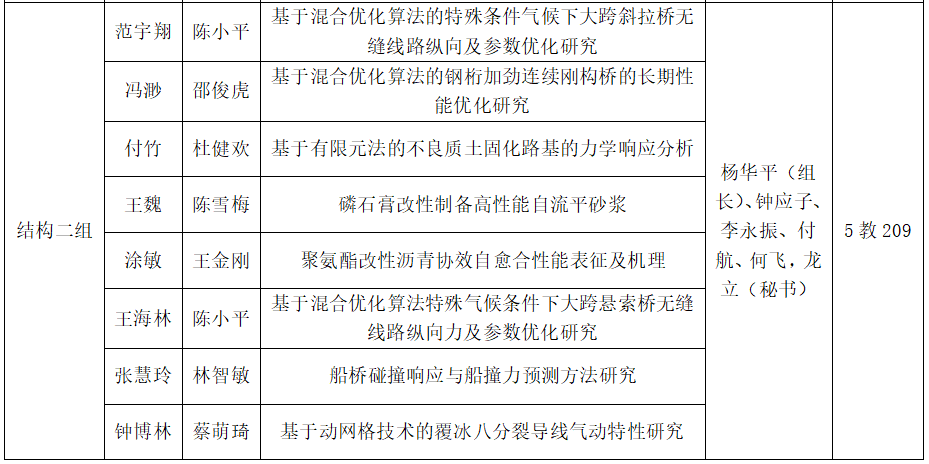 | 结构二组 | 范宇翔 | 陈小平 | 基于混合优化算法的特殊条件气候下大跨斜拉桥无缝线路纵向及参数优化研究 | 杨华平（组长)、钟应子、李永振、付航、何飞，龙立（秘书） | 5教209 |
|---|---|---|---|---|---|
| | 冯渺 | 邵俊虎 | 基于混合优化算法的钢桁加劲连续刚构桥的长期性能优化研究 | | |
| | 付竹 | 杜健欢 | 基于有限元法的不良质土固化路基的力学响应分析 | | |
| | 王魏 | 陈雪梅 | 磷石膏改性制备高性能自流平砂浆 | | |
| | 涂敏 | 王金刚 | 聚氨酯改性沥青协效自愈合性能表征及机理 | | |
| | 王海林 | 陈小平 | 基于混合优化算法特殊气候条件下大跨悬索桥无缝线路纵向力及参数优化研究 | | |
| | 张慧玲 | 林智敏 | 船桥碰撞响应与船撞力预测方法研究 | | |
| | 钟博林 | 蔡萌琦 | 基于动网格技术的覆冰八分裂导线气动特性研究 | | |